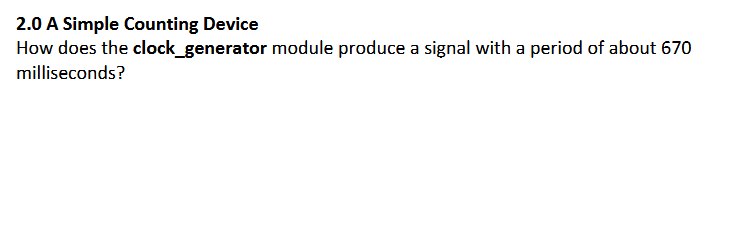 2.0 A Simple Counting Device
How does the clock_generator module produce a signal with a period of about 670 milliseconds?